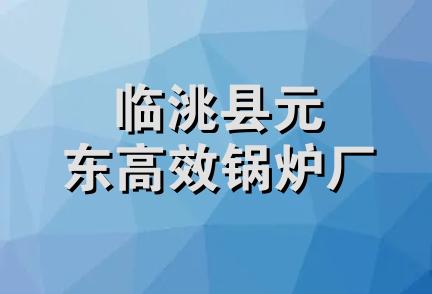 临洮县元
东高效锅炉厂